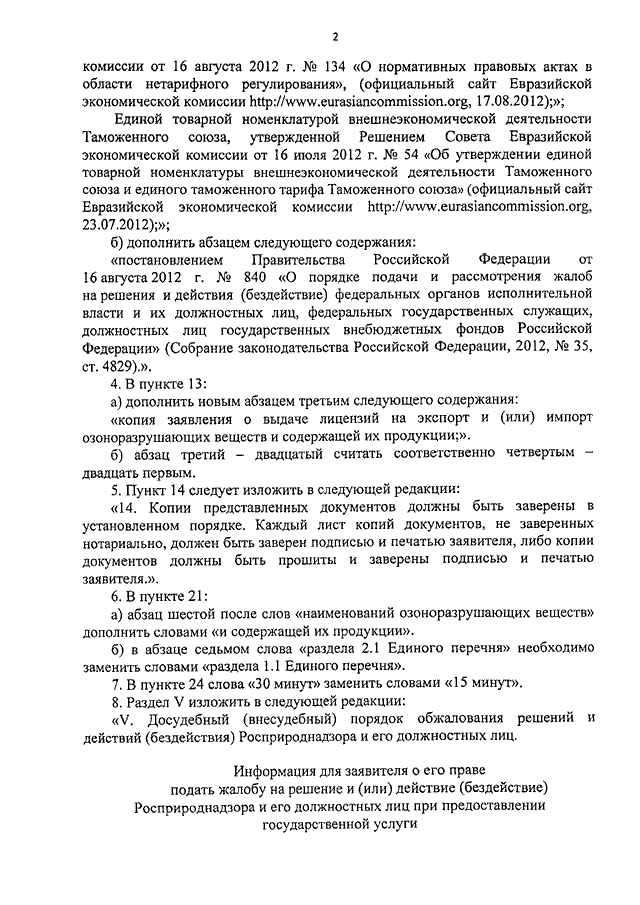 2

комиссии от 16 августа 2012 г. № 134 «О нормативных правовых актах в области нетарифного регулирования», (официальный сайт Евразийской экономической комиссии http://www.eurasiancommission.org, 17.08.2012);»;

Единой товарной номенклатурой внешнеэкономической деятельности Таможенного союза, утвержденной Решением Совета Евразийской экономической комиссии от 16 июля 2012 г. № 54 «Об утверждении единой товарной номенклатуры внешнеэкономической деятельности Таможенного союза и единого таможенного тарифа Таможенного союза» (официальный сайт Евразийской экономической комиссии http://www.eurasiancommission.org, 23.07.2012);»;

б) дополнить абзацем следующего содержания:

«постановлением Правительства Российской Федерации от 16 августа 2012 г. № 840 «О порядке подачи и рассмотрения жалоб на решения и действия (бездействие) федеральных органов исполнительной власти и их должностных лиц, федеральных государственных служащих, должностных лиц государственных внебюджетных фондов Российской Федерации» (Собрание законодательства Российской Федерации, 2012, № 35, ст. 4829).».

4. В пункте 13:

а) дополнить новым абзацем третьим следующего содержания:

«копия заявления о выдаче лицензий на экспорт и (или) импорт озоноразрушающих веществ и содержащей их продукции;».

б) абзац третий – двадцатый считать соответственно четвертым – двадцать первым.

5. Пункт 14 следует изложить в следующей редакции:

«14. Копии представленных документов должны быть заверены в установленном порядке. Каждый лист копий документов, не заверенных нотариально, должен быть заверен подписью и печатью заявителя, либо копии документов должны быть прошиты и заверены подписью и печатью заявителя.».

6. В пункте 21:

а) абзац шестой после слов «наименований озоноразрушающих веществ» дополнить словами «и содержащей их продукции».

б) в абзаце седьмом слова «раздела 2.1 Единого перечня» необходимо заменить словами «раздела 1.1 Единого перечня».

7. В пункте 24 слова «30 минут» заменить словами «15 минут».

8. Раздел V изложить в следующей редакции:

«V. Досудебный (внесудебный) порядок обжалования решений и действий (бездействия) Росприроднадзора и его должностных лиц.

Информация для заявителя о его праве подать жалобу на решение и (или) действие (бездействие) Росприроднадзора и его должностных лиц при предоставлении государственной услуги